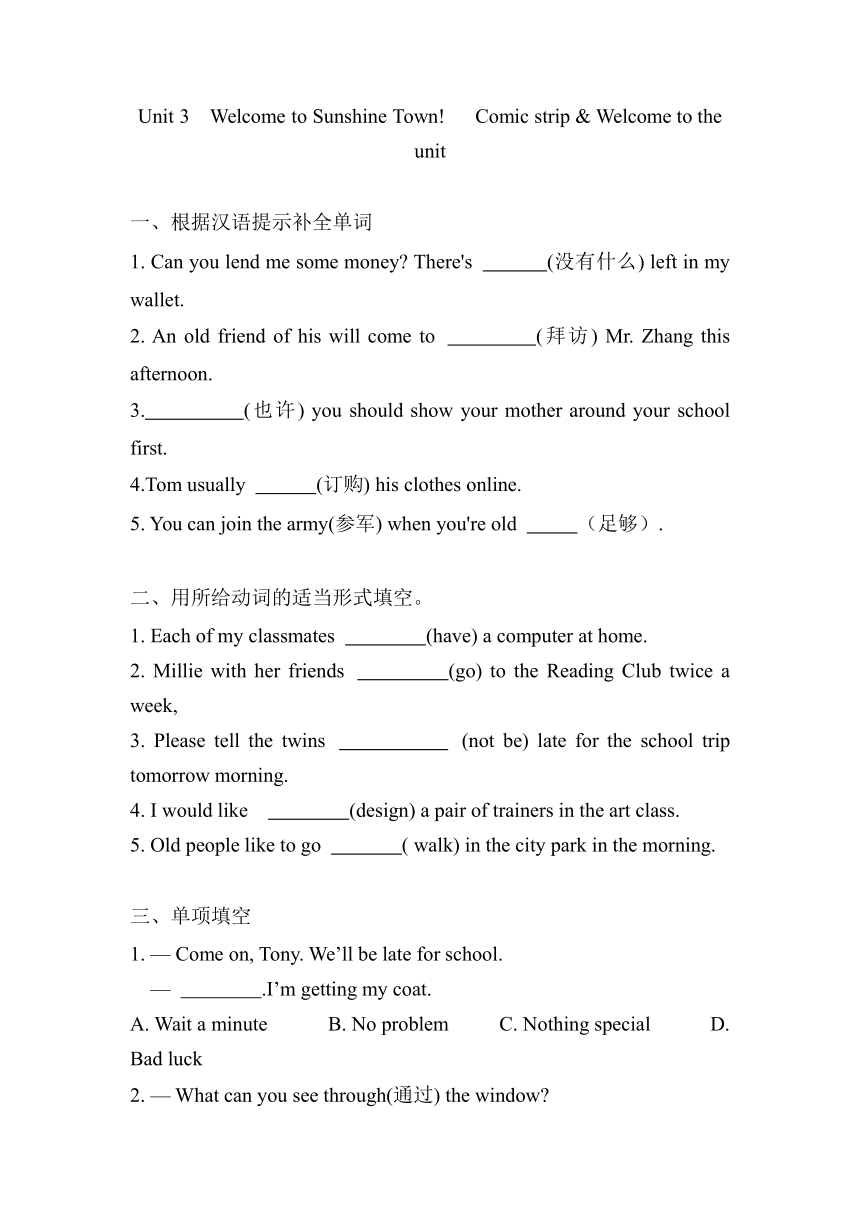 Unit 3 Welcome to Sunshine Town! Comic strip & Welcome to the unit

一、根据汉语提示补全单词

1. Can you lend me some money? There's ______(没有什么) left in my wallet.

2. An old friend of his will come to _________(拜访) Mr. Zhang this afternoon.

3.__________(也许) you should show your mother around your school first.

4.Tom usually ______(订购) his clothes online.

5. You can join the army(参军) when you're old _____（足够）.

二、用所给动词的适当形式填空。

1. Each of my classmates ________(have) a computer at home.

2. Millie with her friends _________(go) to the Reading Club twice a week,

3. Please tell the twins ___________ (not be) late for the school trip tomorrow morning.

4. I would like ________(design) a pair of trainers in the art class.

5. Old people like to go _______( walk) in the city park in the morning.

三、单项填空

1. — Come on, Tony. We’ll be late for school.
— ________.I’m getting my coat.

A. Wait a minute B. No problem C. Nothing special D. Bad luck

2. — What can you see through(通过) the window?